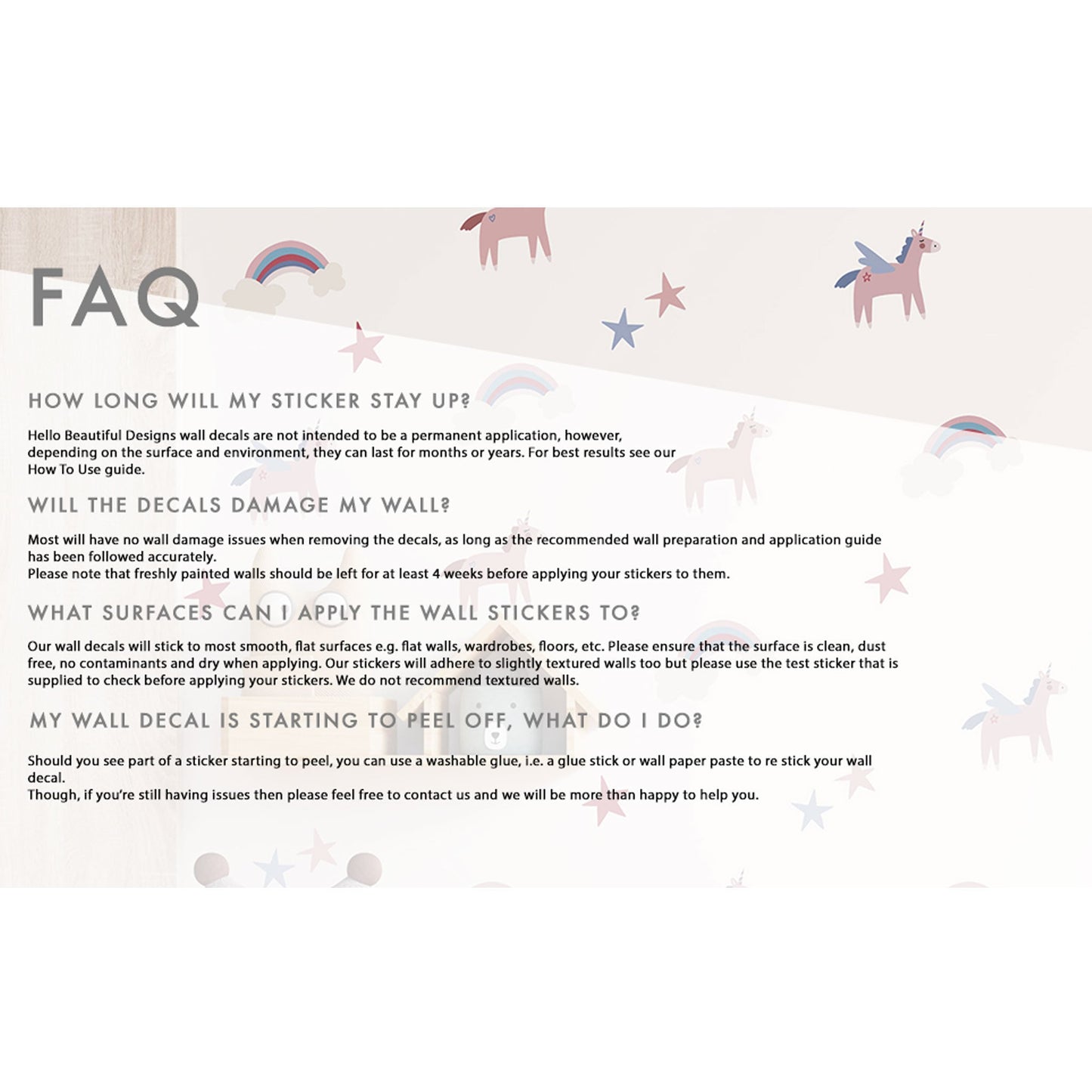 FAQ

HOW LONG WILL MY STICKER STAY UP?

Hello Beautiful Designs wall decals are not intended to be a permanent application, however, depending on the surface and environment, they can last for months or years. For best results see our How To Use guide.

WILL THE DECALS DAMAGE MY WALL?

Most will have no wall damage issues when removing the decals, as long as the recommended wall preparation and application guide has been followed accurately.
Please note that freshly painted walls should be left for at least 4 weeks before applying your stickers to them.

WHAT SURFACES CAN I APPLY THE WALL STICKERS TO?

Our wall decals will stick to most smooth, flat surfaces e.g. flat walls, wardrobes, floors, etc. Please ensure that the surface is clean, dust free, no contaminants and dry when applying. Our stickers will adhere to slightly textured walls too but please use the test sticker that is supplied to check before applying your stickers. We do not recommend textured walls.

MY WALL DECAL IS STARTING TO PEEL OFF, WHAT DO I DO?

Should you see part of a sticker starting to peel, you can use a washable glue, i.e. a glue stick or wall paper paste to re stick your wall decal.
Though, if you're still having issues then please feel free to contact us and we will be more than happy to help you.